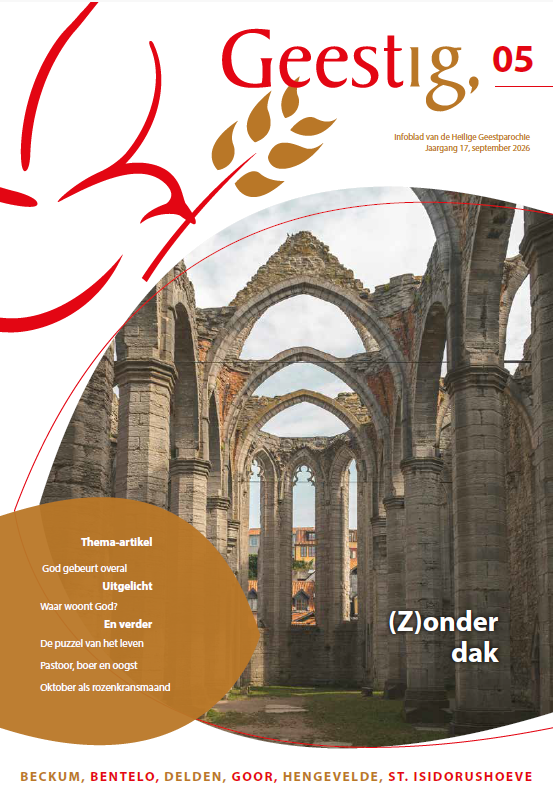 Geestig, 05

Infoblad van de Heilige Geestparochie
Jaargang 17, september 2026

Thema-artikel

God gebeurt overal

Uitgelicht

Waar woont God?

En verder

De puzzel van het leven

Pastoor, boer en oogst

Oktober als rozenkransmaand

(Z)onder dak

BECKUM, BENTELO, DELDEN, GOOR, HENGEVELDE, ST. ISIDORUSHOEVE